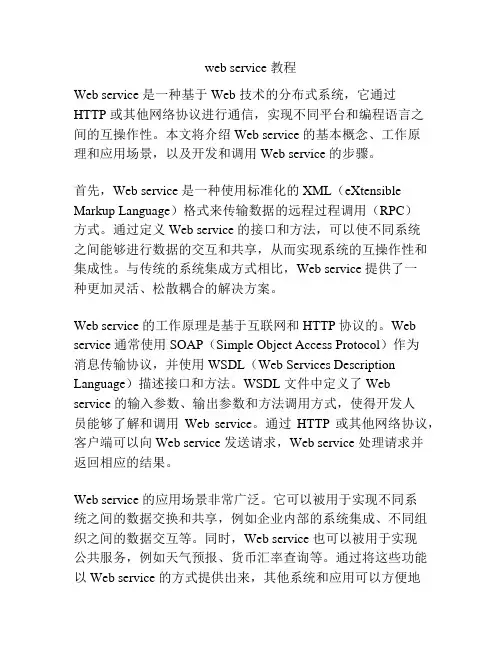 web service 教程

Web service 是一种基于 Web 技术的分布式系统，它通过 HTTP 或其他网络协议进行通信，实现不同平台和编程语言之间的互操作性。本文将介绍 Web service 的基本概念、工作原理和应用场景，以及开发和调用 Web service 的步骤。

首先，Web service 是一种使用标准化的 XML（eXtensible Markup Language）格式来传输数据的远程过程调用（RPC）方式。通过定义 Web service 的接口和方法，可以使不同系统之间能够进行数据的交互和共享，从而实现系统的互操作性和集成性。与传统的系统集成方式相比，Web service 提供了一种更加灵活、松散耦合的解决方案。

Web service 的工作原理是基于互联网和 HTTP 协议的。Web service 通常使用 SOAP（Simple Object Access Protocol）作为消息传输协议，并使用 WSDL（Web Services Description Language）描述接口和方法。WSDL 文件中定义了 Web service 的输入参数、输出参数和方法调用方式，使得开发人员能够了解和调用 Web service。通过 HTTP 或其他网络协议，客户端可以向 Web service 发送请求，Web service 处理请求并返回相应的结果。

Web service 的应用场景非常广泛。它可以被用于实现不同系统之间的数据交换和共享，例如企业内部的系统集成、不同组织之间的数据交互等。同时，Web service 也可以被用于实现公共服务，例如天气预报、货币汇率查询等。通过将这些功能以 Web service 的方式提供出来，其他系统和应用可以方便地